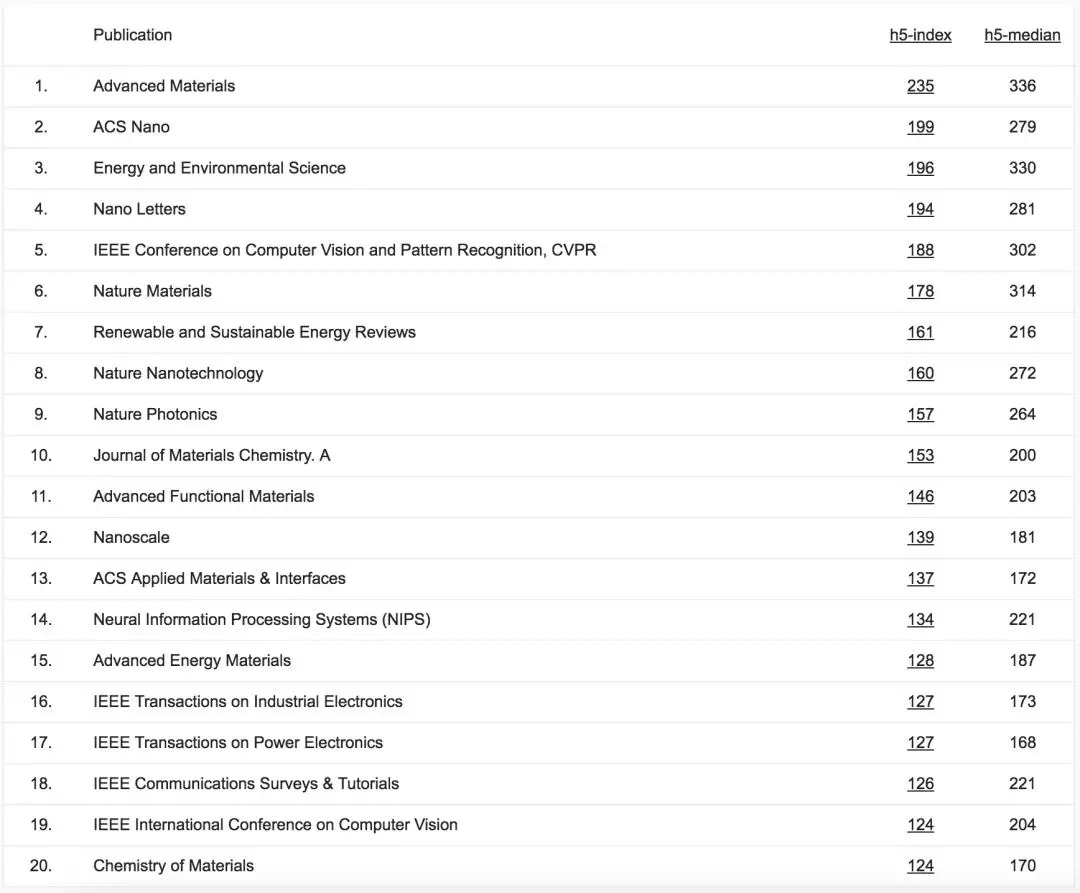 |  | Publication | h5-index | h5-median |
|---|---|---|---|
| 1. | Advanced Materials | 235 | 336 |
| 2. | ACS Nano | 199 | 279 |
| 3. | Energy and Environmental Science | 196 | 330 |
| 4. | Nano Letters | 194 | 281 |
| 5. | IEEE Conference on Computer Vision and Pattern Recognition, CVPR | 188 | 302 |
| 6. | Nature Materials | 178 | 314 |
| 7. | Renewable and Sustainable Energy Reviews | 161 | 216 |
| 8. | Nature Nanotechnology | 160 | 272 |
| 9. | Nature Photonics | 157 | 264 |
| 10. | Journal of Materials Chemistry. A | 153 | 200 |
| 11. | Advanced Functional Materials | 146 | 203 |
| 12. | Nanoscale | 139 | 181 |
| 13. | ACS Applied Materials & Interfaces | 137 | 172 |
| 14. | Neural Information Processing Systems (NIPS) | 134 | 221 |
| 15. | Advanced Energy Materials | 128 | 187 |
| 16. | IEEE Transactions on Industrial Electronics | 127 | 173 |
| 17. | IEEE Transactions on Power Electronics | 127 | 168 |
| 18. | IEEE Communications Surveys & Tutorials | 126 | 221 |
| 19. | IEEE International Conference on Computer Vision | 124 | 204 |
| 20. | Chemistry of Materials | 124 | 170 |